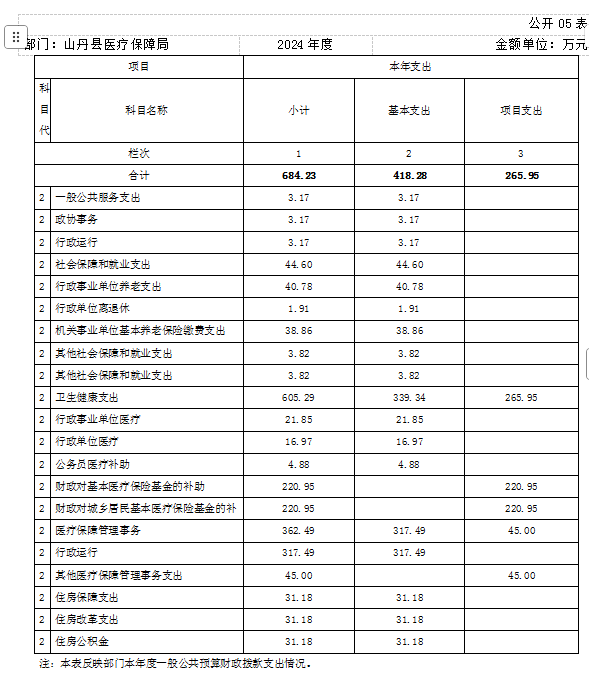 公开 05 表

部门：山丹县医疗保障局　　2024 年度　　金额单位：万元

| 项目 | | 本年支出 | | |
|---|---|---|---|---|
| 科目代 | 科目名称 | 小计 | 基本支出 | 项目支出 |
| 栏次 | | 1 | 2 | 3 |
| 合计 | | 684.23 | 418.28 | 265.95 |
| 2 | 一般公共服务支出 | 3.17 | 3.17 | |
| 2 | 政协事务 | 3.17 | 3.17 | |
| 2 | 行政运行 | 3.17 | 3.17 | |
| 2 | 社会保障和就业支出 | 44.60 | 44.60 | |
| 2 | 行政事业单位养老支出 | 40.78 | 40.78 | |
| 2 | 行政单位离退休 | 1.91 | 1.91 | |
| 2 | 机关事业单位基本养老保险缴费支出 | 38.86 | 38.86 | |
| 2 | 其他社会保障和就业支出 | 3.82 | 3.82 | |
| 2 | 其他社会保障和就业支出 | 3.82 | 3.82 | |
| 2 | 卫生健康支出 | 605.29 | 339.34 | 265.95 |
| 2 | 行政事业单位医疗 | 21.85 | 21.85 | |
| 2 | 行政单位医疗 | 16.97 | 16.97 | |
| 2 | 公务员医疗补助 | 4.88 | 4.88 | |
| 2 | 财政对基本医疗保险基金的补助 | 220.95 | | 220.95 |
| 2 | 财政对城乡居民基本医疗保险基金的补 | 220.95 | | 220.95 |
| 2 | 医疗保障管理事务 | 362.49 | 317.49 | 45.00 |
| 2 | 行政运行 | 317.49 | 317.49 | |
| 2 | 其他医疗保障管理事务支出 | 45.00 | | 45.00 |
| 2 | 住房保障支出 | 31.18 | 31.18 | |
| 2 | 住房改革支出 | 31.18 | 31.18 | |
| 2 | 住房公积金 | 31.18 | 31.18 | |

注：本表反映部门本年度一般公共预算财政拨款支出情况。